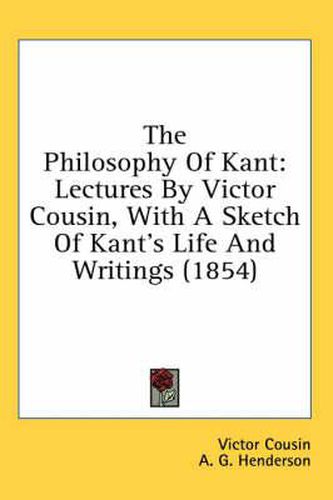 The Philosophy Of Kant: Lectures By Victor Cousin, With A Sketch Of Kant's Life And Writings (1854)

Victor Cousin
A. G. Henderson